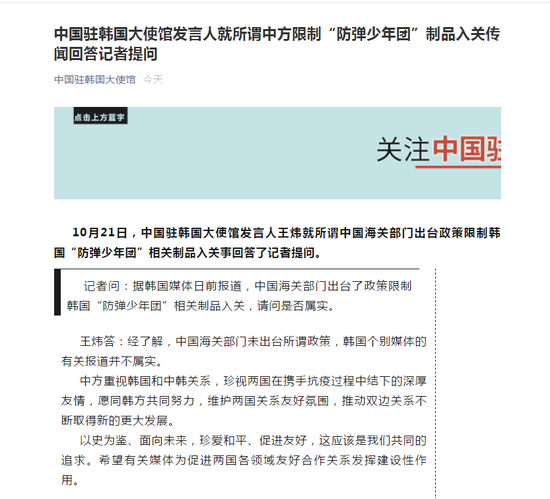 中国驻韩国大使馆发言人就所谓中方限制“防弹少年团”制品入关传闻回答记者提问

中国驻韩国大使馆 今天

点击上方蓝字

关注中国驻

10月21日，中国驻韩国大使馆发言人王炜就所谓中国海关部门出台政策限制韩国“防弹少年团”相关制品入关事回答了记者提问。

记者问：据韩国媒体日前报道，中国海关部门出台了政策限制韩国“防弹少年团”相关制品入关，请问是否属实。

王炜答：经了解，中国海关部门未出台所谓政策，韩国个别媒体的有关报道并不属实。

中方重视韩国和中韩关系，珍视两国在携手抗疫过程中结下的深厚友情，愿同韩方共同努力，维护两国关系友好氛围，推动双边关系不断取得新的更大发展。

以史为鉴、面向未来，珍爱和平、促进友好，这应该是我们共同的追求。希望有关媒体为促进两国各领域友好合作关系发挥建设性作用。